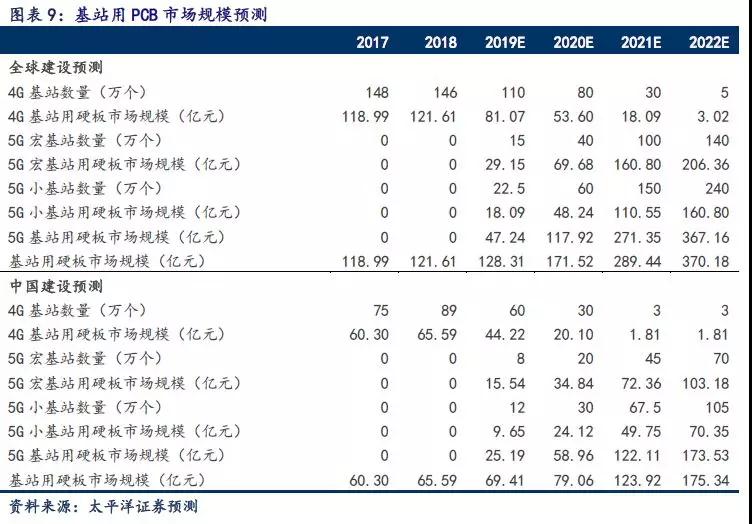 图表 9：基站用 PCB 市场规模预测

| | 2017 | 2018 | 2019E | 2020E | 2021E | 2022E |
|---|---|---|---|---|---|---|
| 全球建设预测 | | | | | | |
| 4G 基站数量（万个） | 148 | 146 | 110 | 80 | 30 | 5 |
| 4G 基站用硬板市场规模（亿元） | 118.99 | 121.61 | 81.07 | 53.60 | 18.09 | 3.02 |
| 5G 宏基站数量（万个） | 0 | 0 | 15 | 40 | 100 | 140 |
| 5G 宏基站用硬板市场规模（亿元） | 0 | 0 | 29.15 | 69.68 | 160.80 | 206.36 |
| 5G 小基站数量（万个） | 0 | 0 | 22.5 | 60 | 150 | 240 |
| 5G 小基站用硬板市场规模（亿元） | 0 | 0 | 18.09 | 48.24 | 110.55 | 160.80 |
| 5G 基站用硬板市场规模（亿元） | 0 | 0 | 47.24 | 117.92 | 271.35 | 367.16 |
| 基站用硬板市场规模（亿元） | 118.99 | 121.61 | 128.31 | 171.52 | 289.44 | 370.18 |
| 中国建设预测 | | | | | | |
| 4G 基站数量（万个） | 75 | 89 | 60 | 30 | 3 | 3 |
| 4G 基站用硬板市场规模（亿元） | 60.30 | 65.59 | 44.22 | 20.10 | 1.81 | 1.81 |
| 5G 宏基站数量（万个） | 0 | 0 | 8 | 20 | 45 | 70 |
| 5G 宏基站用硬板市场规模（亿元） | 0 | 0 | 15.54 | 34.84 | 72.36 | 103.18 |
| 5G 小基站数量（万个） | 0 | 0 | 12 | 30 | 67.5 | 105 |
| 5G 小基站用硬板市场规模（亿元） | 0 | 0 | 9.65 | 24.12 | 49.75 | 70.35 |
| 5G 基站用硬板市场规模（亿元） | 0 | 0 | 25.19 | 58.96 | 122.11 | 173.53 |
| 基站用硬板市场规模（亿元） | 60.30 | 65.59 | 69.41 | 79.06 | 123.92 | 175.34 |

资料来源：太平洋证券预测